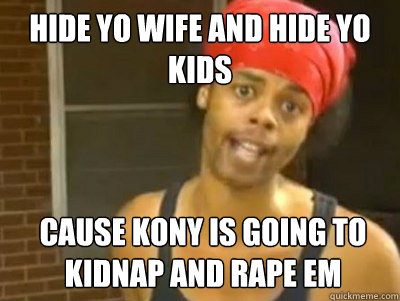 HIDE YO WIFE AND HIDE YO KIDS

CAUSE KONY IS GOING TO KIDNAP AND RAPE EM

quickmeme.com